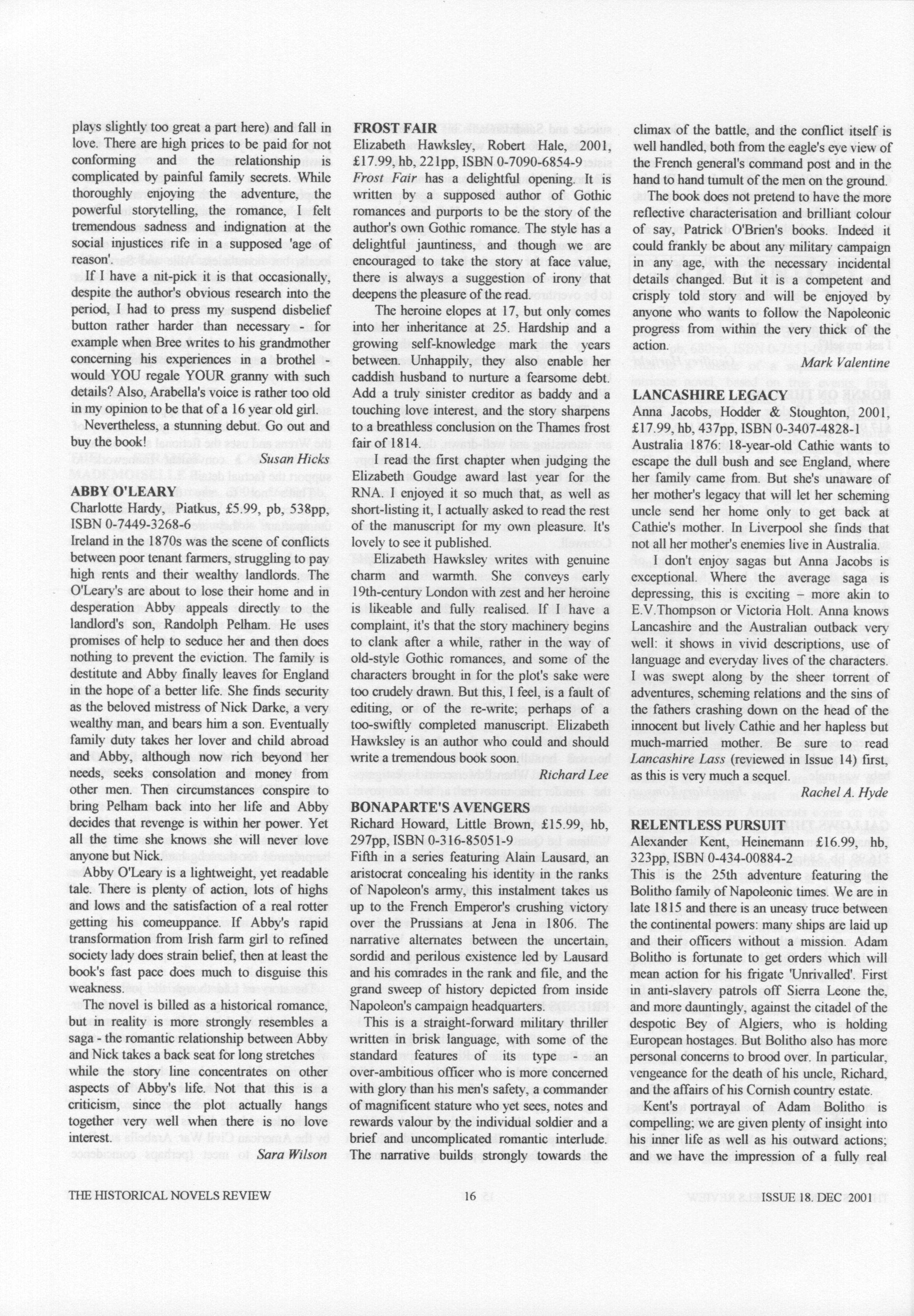 plays slightly too great a part here) and fall in love. There are high prices to be paid for not conforming and the relationship is complicated by painful family secrets. While thoroughly enjoying the adventure, the powerful storytelling, the romance, I felt tremendous sadness and indignation at the social injustices rife in a supposed 'age of reason'.

If I have a nit-pick it is that occasionally, despite the author's obvious research into the period, I had to press my suspend disbelief button rather harder than necessary - for example when Bree writes to his grandmother concerning his experiences in a brothel - would YOU regale YOUR granny with such details? Also, Arabella's voice is rather too old in my opinion to be that of a 16 year old girl.

Nevertheless, a stunning debut. Go out and buy the book!

Susan Hicks

ABBY O'LEARY
Charlotte Hardy, Piatkus, £5.99, pb, 538pp, ISBN 0-7449-3268-6
Ireland in the 1870s was the scene of conflicts between poor tenant farmers, struggling to pay high rents and their wealthy landlords. The O'Leary's are about to lose their home and in desperation Abby appeals directly to the landlord's son, Randolph Pelham. He uses promises of help to seduce her and then does nothing to prevent the eviction. The family is destitute and Abby finally leaves for England in the hope of a better life. She finds security as the beloved mistress of Nick Darke, a very wealthy man, and bears him a son. Eventually family duty takes her lover and child abroad and Abby, although now rich beyond her needs, seeks consolation and money from other men. Then circumstances conspire to bring Pelham back into her life and Abby decides that revenge is within her power. Yet all the time she knows she will never love anyone but Nick.

Abby O'Leary is a lightweight, yet readable tale. There is plenty of action, lots of highs and lows and the satisfaction of a real rotter getting his comeuppance. If Abby's rapid transformation from Irish farm girl to refined society lady does strain belief, then at least the book's fast pace does much to disguise this weakness.

The novel is billed as a historical romance, but in reality is more strongly resembles a saga - the romantic relationship between Abby and Nick takes a back seat for long stretches while the story line concentrates on other aspects of Abby's life. Not that this is a criticism, since the plot actually hangs together very well when there is no love interest.

Sara Wilson

FROST FAIR
Elizabeth Hawksley, Robert Hale, 2001, £17.99, hb, 221pp, ISBN 0-7090-6854-9
Frost Fair has a delightful opening. It is written by a supposed author of Gothic romances and purports to be the story of the author's own Gothic romance. The style has a delightful jauntiness, and though we are encouraged to take the story at face value, there is always a suggestion of irony that deepens the pleasure of the read.

The heroine elopes at 17, but only comes into her inheritance at 25. Hardship and a growing self-knowledge mark the years between. Unhappily, they also enable her caddish husband to nurture a fearsome debt. Add a truly sinister creditor as baddy and a touching love interest, and the story sharpens to a breathless conclusion on the Thames frost fair of 1814.

I read the first chapter when judging the Elizabeth Goudge award last year for the RNA. I enjoyed it so much that, as well as short-listing it, I actually asked to read the rest of the manuscript for my own pleasure. It's lovely to see it published.

Elizabeth Hawksley writes with genuine charm and warmth. She conveys early 19th-century London with zest and her heroine is likeable and fully realised. If I have a complaint, it's that the story machinery begins to clank after a while, rather in the way of old-style Gothic romances, and some of the characters brought in for the plot's sake were too crudely drawn. But this, I feel, is a fault of editing, or of the re-write; perhaps of a too-swiftly completed manuscript. Elizabeth Hawksley is an author who could and should write a tremendous book soon.

Richard Lee

BONAPARTE'S AVENGERS
Richard Howard, Little Brown, £15.99, hb, 297pp, ISBN 0-316-85051-9
Fifth in a series featuring Alain Lausard, an aristocrat concealing his identity in the ranks of Napoleon's army, this instalment takes us up to the French Emperor's crushing victory over the Prussians at Jena in 1806. The narrative alternates between the uncertain, sordid and perilous existence led by Lausard and his comrades in the rank and file, and the grand sweep of history depicted from inside Napoleon's campaign headquarters.

This is a straight-forward military thriller written in brisk language, with some of the standard features of its type - an over-ambitious officer who is more concerned with glory than his men's safety, a commander of magnificent stature who yet sees, notes and rewards valour by the individual soldier and a brief and uncomplicated romantic interlude. The narrative builds strongly towards the climax of the battle, and the conflict itself is well handled, both from the eagle's eye view of the French general's command post and in the hand to hand tumult of the men on the ground.

The book does not pretend to have the more reflective characterisation and brilliant colour of say, Patrick O'Brien's books. Indeed it could frankly be about any military campaign in any age, with the necessary incidental details changed. But it is a competent and crisply told story and will be enjoyed by anyone who wants to follow the Napoleonic progress from within the very thick of the action.

Mark Valentine

LANCASHIRE LEGACY
Anna Jacobs, Hodder & Stoughton, 2001, £17.99, hb, 437pp, ISBN 0-3407-4828-1
Australia 1876: 18-year-old Cathie wants to escape the dull bush and see England, where her family came from. But she's unaware of her mother's legacy that will let her scheming uncle send her home only to get back at Cathie's mother. In Liverpool she finds that not all her mother's enemies live in Australia.

I don't enjoy sagas but Anna Jacobs is exceptional. Where the average saga is depressing, this is exciting – more akin to E.V.Thompson or Victoria Holt. Anna knows Lancashire and the Australian outback very well: it shows in vivid descriptions, use of language and everyday lives of the characters. I was swept along by the sheer torrent of adventures, scheming relations and the sins of the fathers crashing down on the head of the innocent but lively Cathie and her hapless but much-married mother. Be sure to read Lancashire Lass (reviewed in Issue 14) first, as this is very much a sequel.

Rachel A. Hyde

RELENTLESS PURSUIT
Alexander Kent, Heinemann £16.99, hb, 323pp, ISBN 0-434-00884-2
This is the 25th adventure featuring the Bolitho family of Napoleonic times. We are in late 1815 and there is an uneasy truce between the continental powers: many ships are laid up and their officers without a mission. Adam Bolitho is fortunate to get orders which will mean action for his frigate 'Unrivalled'. First in anti-slavery patrols off Sierra Leone the, and more dauntingly, against the citadel of the despotic Bey of Algiers, who is holding European hostages. But Bolitho also has more personal concerns to brood over. In particular, vengeance for the death of his uncle, Richard, and the affairs of his Cornish country estate.

Kent's portrayal of Adam Bolitho is compelling; we are given plenty of insight into his inner life as well as his outward actions; and we have the impression of a fully real

THE HISTORICAL NOVELS REVIEW 16 ISSUE 18. DEC 2001